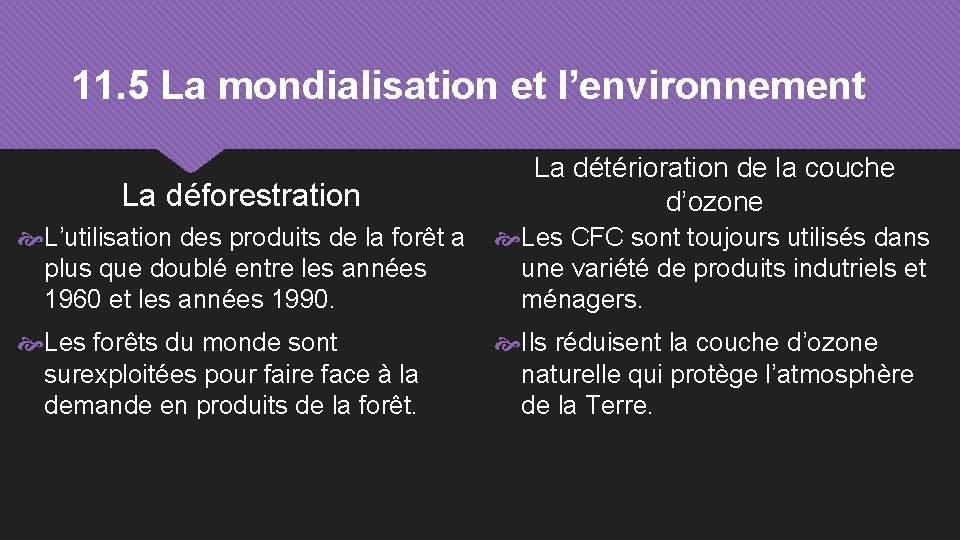 11.5 La mondialisation et l’environnement

La déforestration

L’utilisation des produits de la forêt a plus que doublé entre les années 1960 et les années 1990.

Les forêts du monde sont surexploitées pour faire face à la demande en produits de la forêt.

La détérioration de la couche d’ozone

Les CFC sont toujours utilisés dans une variété de produits indutriels et ménagers.

Ils réduisent la couche d’ozone naturelle qui protège l’atmosphère de la Terre.